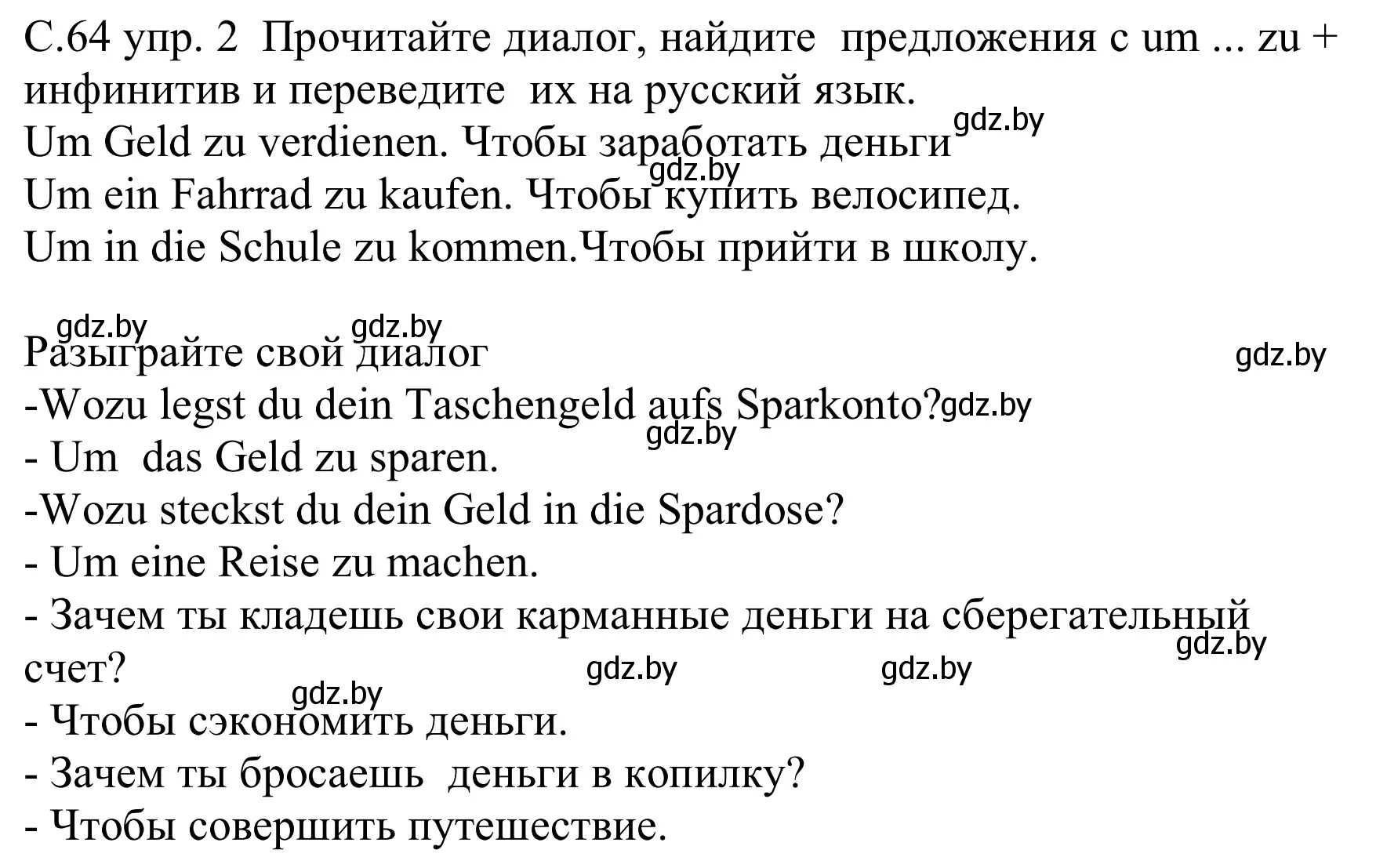 С.64 упр. 2 Прочитайте диалог, найдите предложения с um ... zu + инфинитив и переведите их на русский язык.
Um Geld zu verdienen. Чтобы заработать деньги gdz.by
gdz.by
Um ein Fahrrad zu kaufen. Чтобы купить велосипед.
Um in die Schule zu kommen.Чтобы прийти в школу.

gdz.by gdz.by
Разыграйте свой диалог gdz.by
-Wozu legst du dein Taschengeld aufs Sparkonto?gdz.by
gdz.by
- Um das Geld zu sparen.
-Wozu steckst du dein Geld in die Spardose?
- Um eine Reise zu machen.
- Зачем ты кладешь свои карманные деньги на сберегательный счет? gdz.by gdz.by gdz.by
gdz.by
- Чтобы сэкономить деньги.
- Зачем ты бросаешь деньги в копилку?
- Чтобы совершить путешествие.